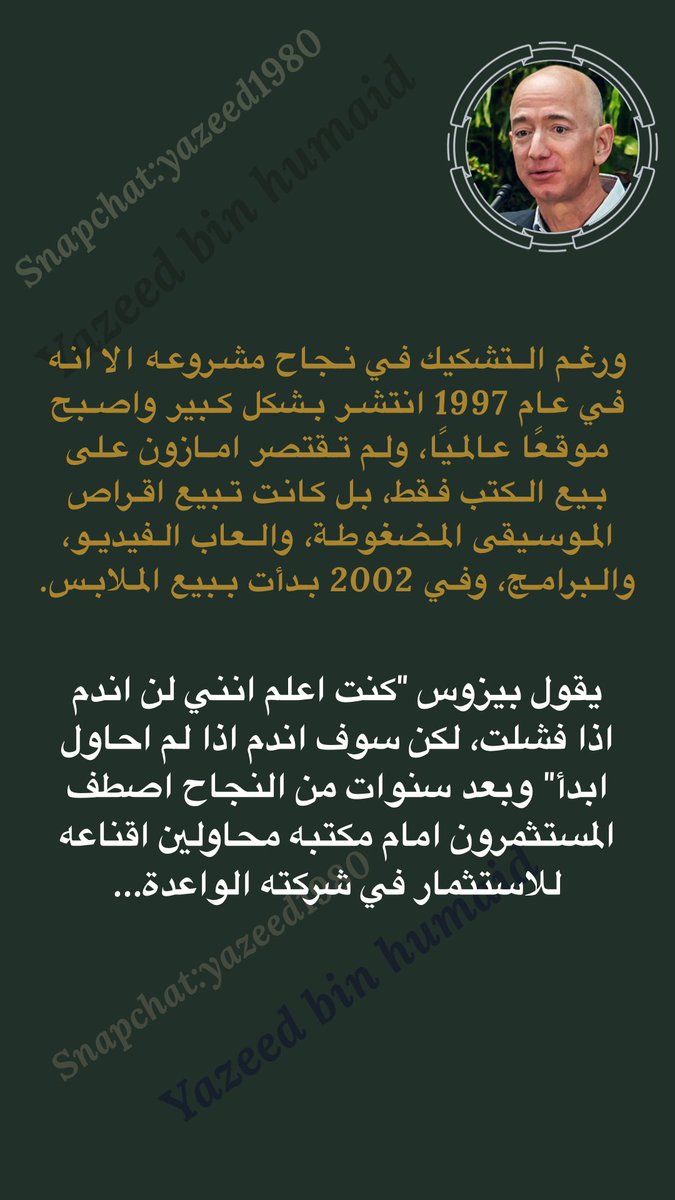 Snapchat:yazeed1980

Yazeed bin humaid

ورغم التشكيك في نجاح مشروعه الا انه في عام 1997 انتشر بشكل كبير واصبح موقعًا عالميًا، ولم تقتصر امازون على بيع الكتب فقط، بل كانت تبيع اقراص الموسيقى المضغوطة، والعاب الفيديو، والبرامج، وفي 2002 بدأت ببيع الملابس.

يقول بيزوس "كنت اعلم انني لن اندم اذا فشلت، لكن سوف اندم اذا لم احاول ابدأ" وبعد سنوات من النجاح اصطف المستثمرون امام مكتبه محاولين اقناعه للاستثمار في شركته الواعدة...

Snapchat:yazeed1980

Yazeed bin humaid